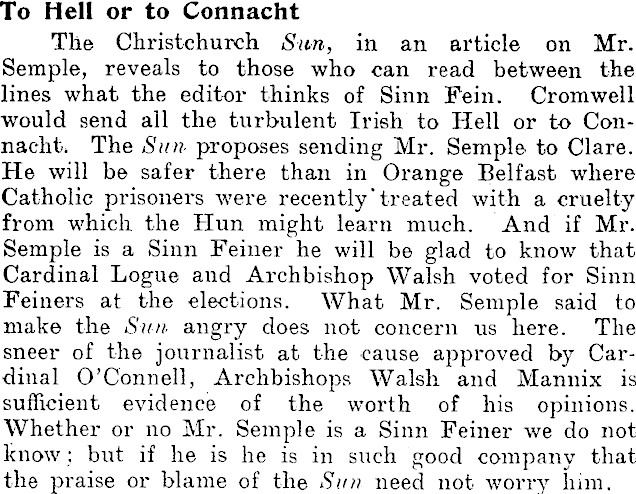 To Hell or to Connacht

The Christchurch Sun, in an article on Mr. Semple, reveals to those who can read between the lines what the editor thinks of Sinn Fein. Cromwell would send all the turbulent Irish to Hell or to Connacht. The Sun proposes sending Mr. Semple to Clare. He will be safer there than in Orange Belfast where Catholic prisoners were recently treated with a cruelty from which the Hun might learn much. And if Mr. Semple is a Sinn Feiner he will be glad to know that Cardinal Logue and Archbishop Walsh voted for Sinn Feiners at the elections. What Mr. Semple said to make the Sun angry does not concern us here. The sneer of the journalist at the cause approved by Cardinal O'Connell, Archbishops Walsh and Mannix is sufficient evidence of the worth of his opinions. Whether or no Mr. Semple is a Sinn Feiner we do not know; but if he is he is in such good company that the praise or blame of the Sun need not worry him.